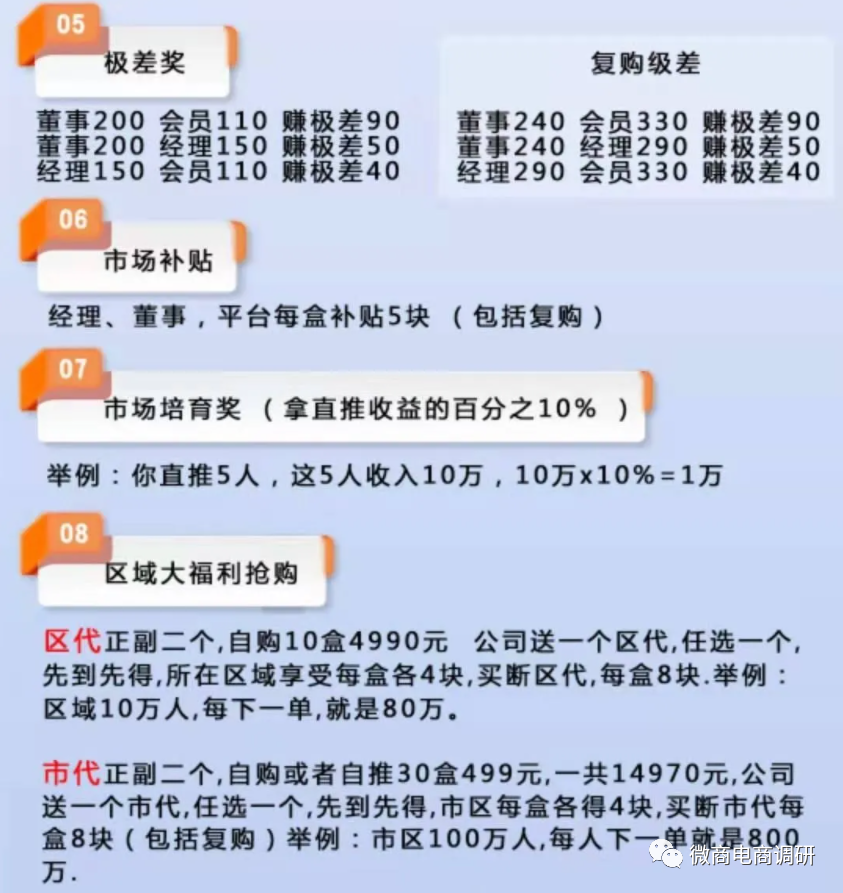 05
极差奖

董事200 会员110 赚极差90
董事200 经理150 赚极差50
经理150 会员110 赚极差40

复购级差

董事240 会员330 赚极差90
董事240 经理290 赚极差50
经理290 会员330 赚极差40

06
市场补贴

经理、董事，平台每盒补贴5块 （包括复购）

07
市场培育奖 （拿直推收益的百分之10% ）

举例：你直推5人，这5人收入10万，10万x10%=1万

08
区域大福利抢购

区代正副二个,自购10盒4990元 公司送一个区代,任选一个,先到先得,所在区域享受每盒各4块,买断区代,每盒8块.举例：区域10万人,每下一单,就是80万。

市代正副二个,自购或者自推30盒499元,一共14970元,公司送一个市代,任选一个,先到先得,市区每盒各得4块,买断市代每盒8块（包括复购）举例：市区100万人,每人下一单就是800万.

微商电商调研